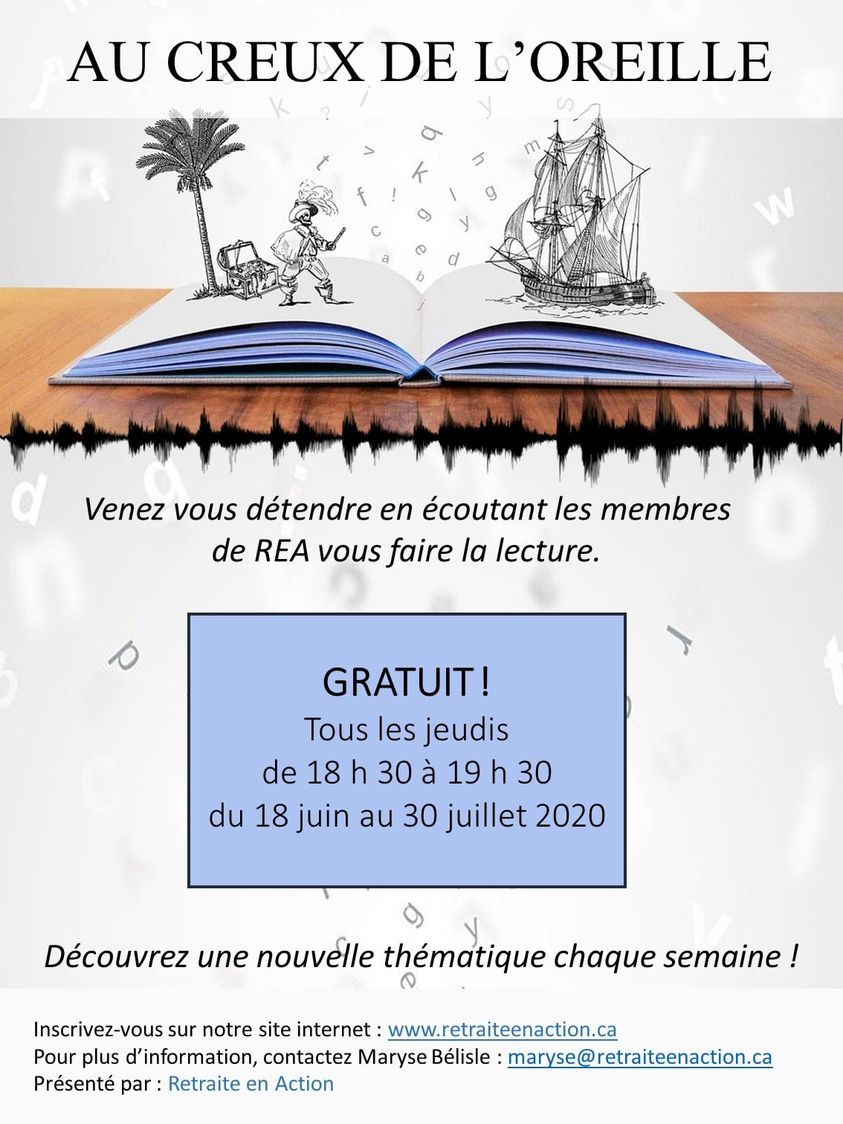 AU CREUX DE L'OREILLE

Venez vous détendre en écoutant les membres de REA vous faire la lecture.

GRATUIT !
Tous les jeudis
de 18 h 30 à 19 h 30
du 18 juin au 30 juillet 2020

Découvrez une nouvelle thématique chaque semaine !

Inscrivez-vous sur notre site internet : www.retraiteenaction.ca
Pour plus d'information, contactez Maryse Bélisle : maryse@retraiteenaction.ca
Présenté par : Retraite en Action